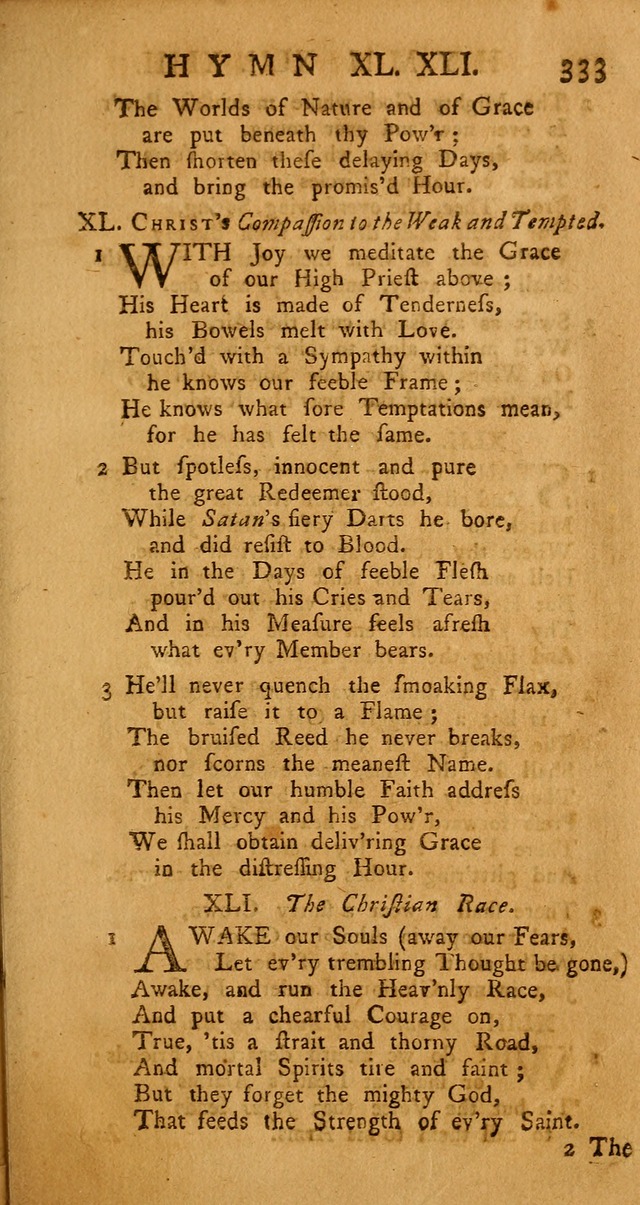 HYMN XL. XLI. 333

The Worlds of Nature and of Grace are put beneath thy Pow'r;
Then ſhorten theſe delaying Days, and bring the promis'd Hour.

XL. Christ's Compaſſion to the Weak and Tempted.

1 WITH Joy we meditate the Grace of our High Prieſt above;
His Heart is made of Tenderneſs, his Bowels melt with Love.
Touch'd with a Sympathy within he knows our feeble Frame;
He knows what ſore Temptations mean, for he has felt the ſame.

2 But ſpotleſs, innocent and pure the great Redeemer ſtood,
While Satan's fiery Darts he bore, and did reſiſt to Blood.
He in the Days of feeble Fleſh pour'd out his Cries and Tears,
And in his Meaſure feels afreſh what ev'ry Member bears.

3 He'll never quench the ſmoaking Flax, but raiſe it to a Flame;
The bruiſed Reed he never breaks, nor ſcorns the meaneſt Name.
Then let our humble Faith addreſs his Mercy and his Pow'r,
We ſhall obtain deliv'ring Grace in the diſtreſſing Hour.

XLI. The Chriſtian Race.

1 AWAKE our Souls (away our Fears,
Let ev'ry trembling Thought be gone,)
Awake, and run the Heav'nly Race,
And put a chearful Courage on,
True, 'tis a ſtrait and thorny Road,
And mortal Spirits tire and faint;
But they forget the mighty God,
That feeds the Strength of ev'ry Saint.

2 The